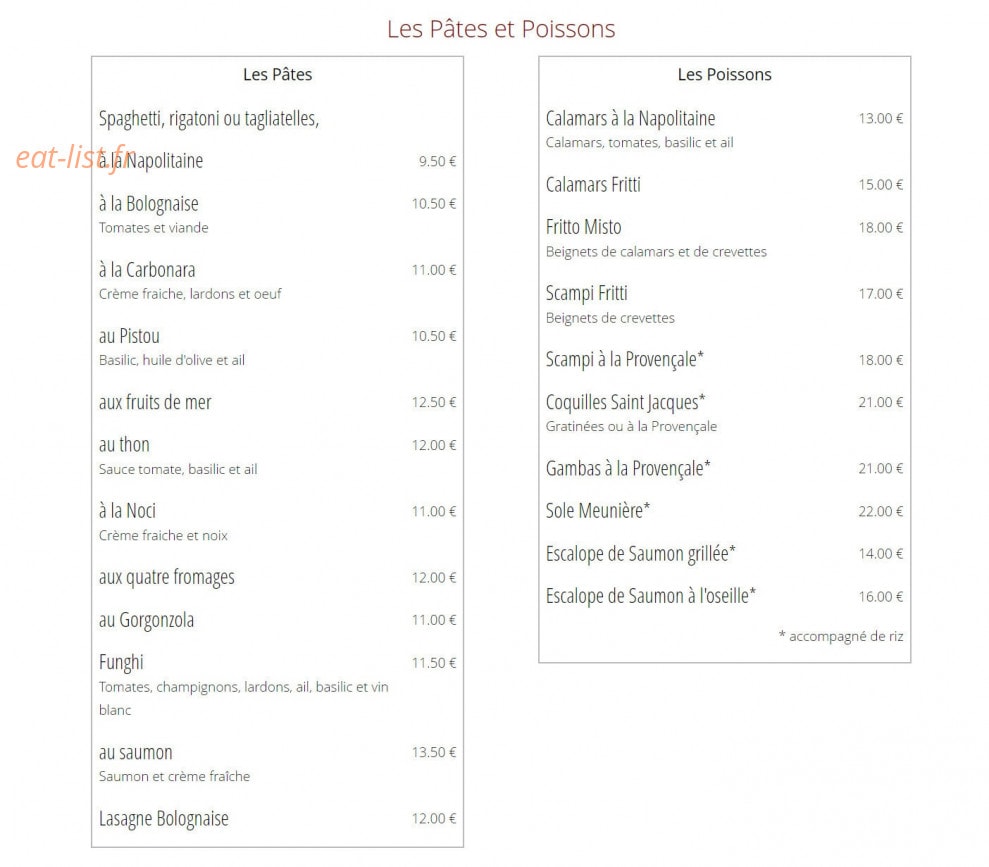 Les Pâtes et Poissons

Les Pâtes

Spaghetti, rigatoni ou tagliatelles,

eat-list.fr

à la Napolitaine 9.50 €

à la Bolognaise 10.50 €
Tomates et viande

à la Carbonara 11.00 €
Crème fraiche, lardons et oeuf

au Pistou 10.50 €
Basilic, huile d'olive et ail

aux fruits de mer 12.50 €

au thon 12.00 €
Sauce tomate, basilic et ail

à la Noci 11.00 €
Crème fraiche et noix

aux quatre fromages 12.00 €

au Gorgonzola 11.00 €

Funghi 11.50 €
Tomates, champignons, lardons, ail, basilic et vin blanc

au saumon 13.50 €
Saumon et crème fraîche

Lasagne Bolognaise 12.00 €

Les Poissons

Calamars à la Napolitaine 13.00 €
Calamars, tomates, basilic et ail

Calamars Fritti 15.00 €

Fritto Misto 18.00 €
Beignets de calamars et de crevettes

Scampi Fritti 17.00 €
Beignets de crevettes

Scampi à la Provençale* 18.00 €

Coquilles Saint Jacques* 21.00 €
Gratinées ou à la Provençale

Gambas à la Provençale* 21.00 €

Sole Meunière* 22.00 €

Escalope de Saumon grillée* 14.00 €

Escalope de Saumon à l'oseille* 16.00 €

* accompagné de riz